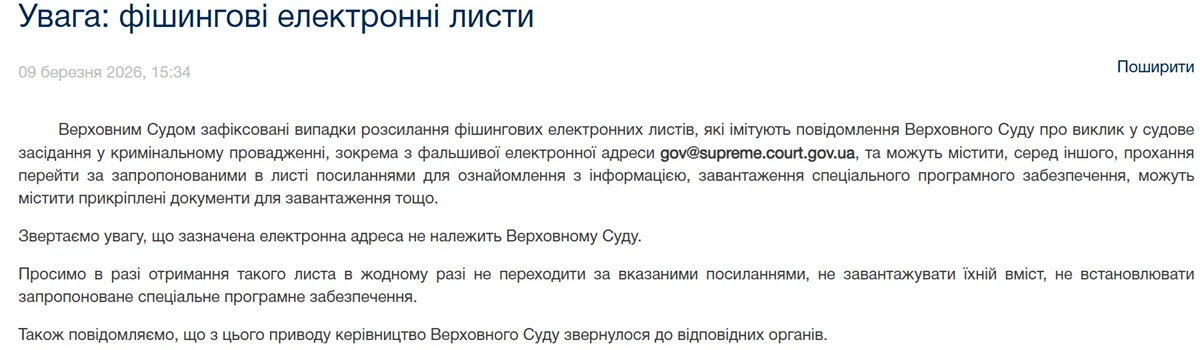 Увага: фішингові електронні листи

09 березня 2026, 15:34

Поширити

Верховним Судом зафіксовані випадки розсилання фішингових електронних листів, які імітують повідомлення Верховного Суду про виклик у судове засідання у кримінальному провадженні, зокрема з фальшивої електронної адреси gov@supreme.court.gov.ua, та можуть містити, серед іншого, прохання перейти за запропонованими в листі посиланнями для ознайомлення з інформацією, завантаження спеціального програмного забезпечення, можуть містити прикріплені документи для завантаження тощо.

Звертаємо увагу, що зазначена електронна адреса не належить Верховному Суду.

Просимо в разі отримання такого листа в жодному разі не переходити за вказаними посиланнями, не завантажувати їхній вміст, не встановлювати запропоноване спеціальне програмне забезпечення.

Також повідомляємо, що з цього приводу керівництво Верховного Суду звернулося до відповідних органів.